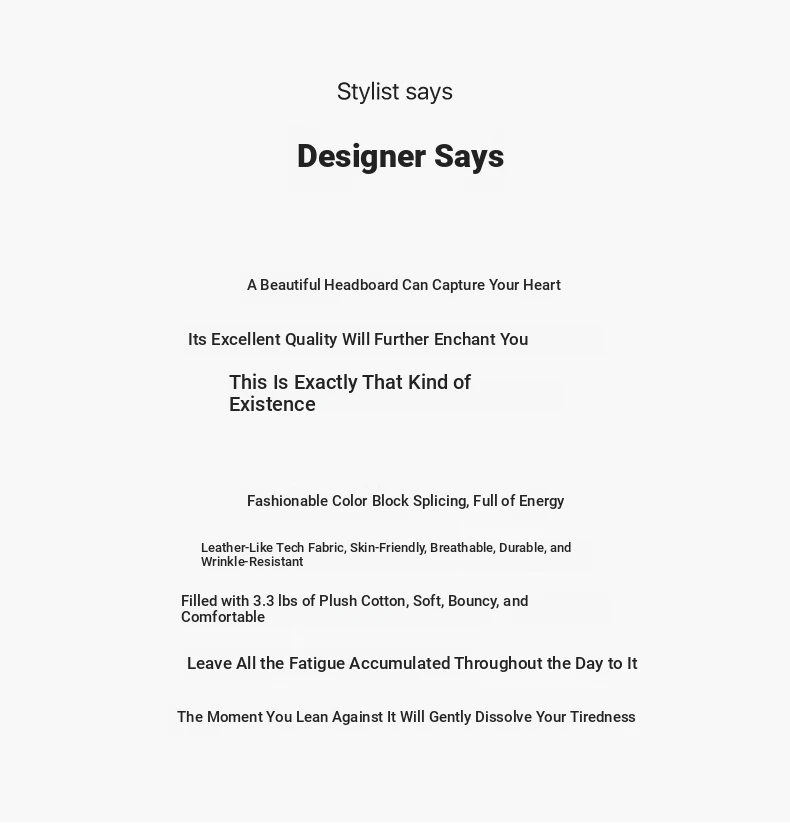 Stylist says

Designer Says

A Beautiful Headboard Can Capture Your Heart

Its Excellent Quality Will Further Enchant You

This Is Exactly That Kind of Existence

Fashionable Color Block Splicing, Full of Energy

Leather-Like Tech Fabric, Skin-Friendly, Breathable, Durable, and Wrinkle-Resistant

Filled with 3.3 lbs of Plush Cotton, Soft, Bouncy, and Comfortable

Leave All the Fatigue Accumulated Throughout the Day to It

The Moment You Lean Against It Will Gently Dissolve Your Tiredness